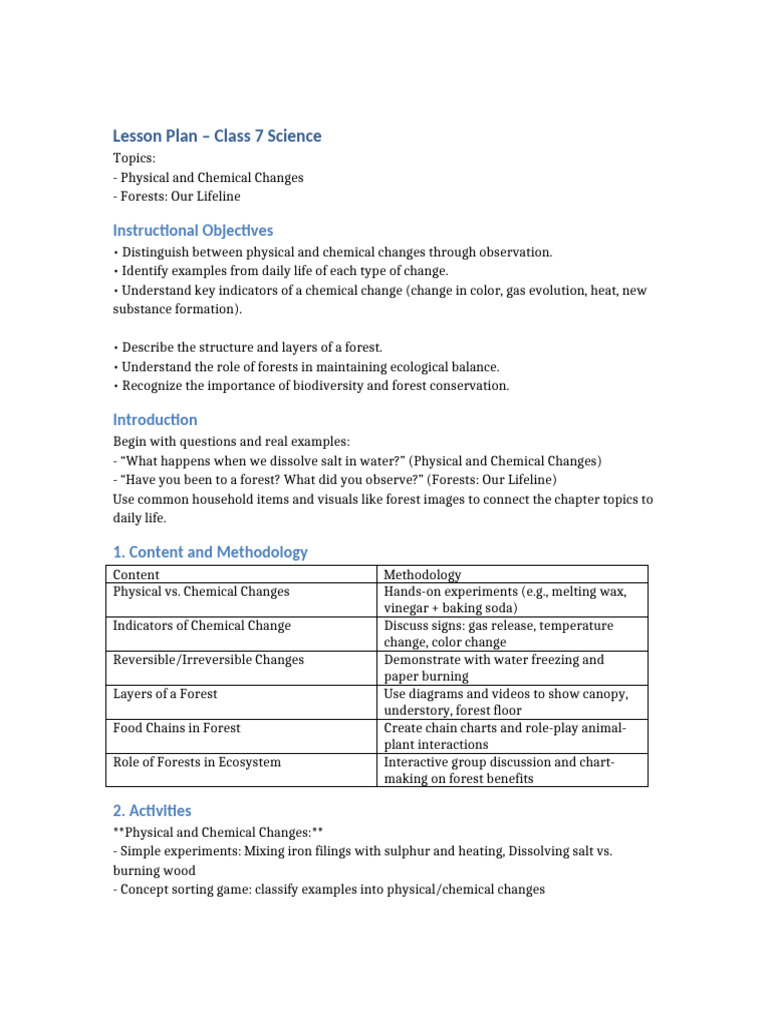 Lesson Plan – Class 7 Science

Topics:
- Physical and Chemical Changes
- Forests: Our Lifeline

Instructional Objectives

• Distinguish between physical and chemical changes through observation.
• Identify examples from daily life of each type of change.
• Understand key indicators of a chemical change (change in color, gas evolution, heat, new substance formation).

• Describe the structure and layers of a forest.
• Understand the role of forests in maintaining ecological balance.
• Recognize the importance of biodiversity and forest conservation.

Introduction

Begin with questions and real examples:
- "What happens when we dissolve salt in water?" (Physical and Chemical Changes)
- "Have you been to a forest? What did you observe?" (Forests: Our Lifeline)
Use common household items and visuals like forest images to connect the chapter topics to daily life.

1. Content and Methodology

| Content | Methodology |
|---|---|
| Physical vs. Chemical Changes | Hands-on experiments (e.g., melting wax, vinegar + baking soda) |
| Indicators of Chemical Change | Discuss signs: gas release, temperature change, color change |
| Reversible/Irreversible Changes | Demonstrate with water freezing and paper burning |
| Layers of a Forest | Use diagrams and videos to show canopy, understory, forest floor |
| Food Chains in Forest | Create chain charts and role-play animal-plant interactions |
| Role of Forests in Ecosystem | Interactive group discussion and chart-making on forest benefits |

2. Activities

**Physical and Chemical Changes:**
- Simple experiments: Mixing iron filings with sulphur and heating, Dissolving salt vs. burning wood
- Concept sorting game: classify examples into physical/chemical changes